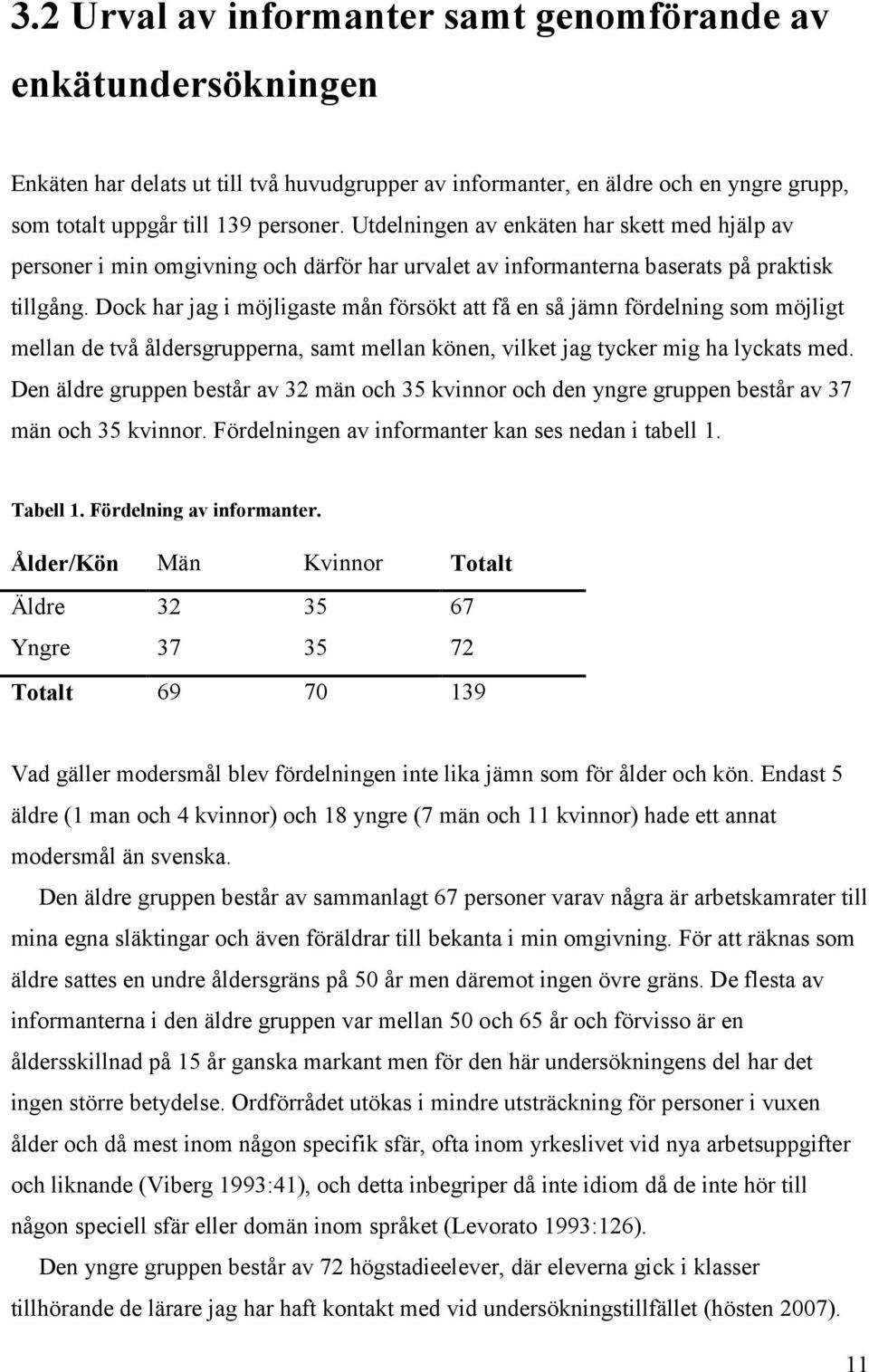 3.2 Urval av informanter samt genomförande av enkätundersökningen

Enkäten har delats ut till två huvudgrupper av informanter, en äldre och en yngre grupp, som totalt uppgår till 139 personer. Utdelningen av enkäten har skett med hjälp av personer i min omgivning och därför har urvalet av informanterna baserats på praktisk tillgång. Dock har jag i möjligaste mån försökt att få en så jämn fördelning som möjligt mellan de två åldersgrupperna, samt mellan könen, vilket jag tycker mig ha lyckats med. Den äldre gruppen består av 32 män och 35 kvinnor och den yngre gruppen består av 37 män och 35 kvinnor. Fördelningen av informanter kan ses nedan i tabell 1.

Tabell 1. Fördelning av informanter.

| Ålder/Kön | Män | Kvinnor | Totalt |
|---|---|---|---|
| Äldre | 32 | 35 | 67 |
| Yngre | 37 | 35 | 72 |
| Totalt | 69 | 70 | 139 |

Vad gäller modersmål blev fördelningen inte lika jämn som för ålder och kön. Endast 5 äldre (1 man och 4 kvinnor) och 18 yngre (7 män och 11 kvinnor) hade ett annat modersmål än svenska.

Den äldre gruppen består av sammanlagt 67 personer varav några är arbetskamrater till mina egna släktingar och även föräldrar till bekanta i min omgivning. För att räknas som äldre sattes en undre åldersgräns på 50 år men däremot ingen övre gräns. De flesta av informanterna i den äldre gruppen var mellan 50 och 65 år och förvisso är en åldersskillnad på 15 år ganska markant men för den här undersökningens del har det ingen större betydelse. Ordförrådet utökas i mindre utsträckning för personer i vuxen ålder och då mest inom någon specifik sfär, ofta inom yrkeslivet vid nya arbetsuppgifter och liknande (Viberg 1993:41), och detta inbegriper då inte idiom då de inte hör till någon speciell sfär eller domän inom språket (Levorato 1993:126).

Den yngre gruppen består av 72 högstadieelever, där eleverna gick i klasser tillhörande de lärare jag har haft kontakt med vid undersökningstillfället (hösten 2007).

11